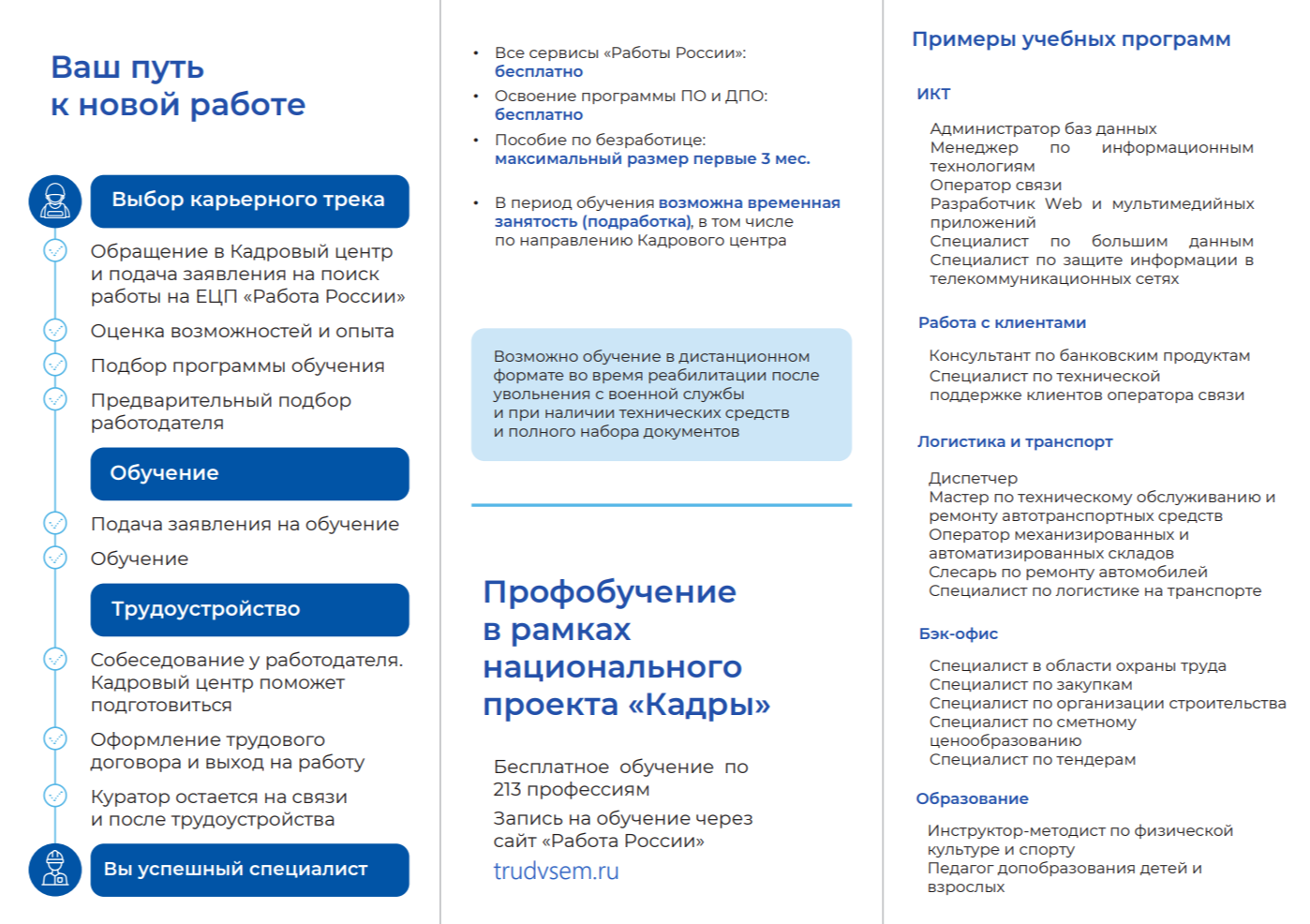 Ваш путь
к новой работе

Выбор карьерного трека

Обращение в Кадровый центр и подача заявления на поиск работы на ЕЦП «Работа России»

Оценка возможностей и опыта

Подбор программы обучения

Предварительный подбор работодателя

Обучение

Подача заявления на обучение

Обучение

Трудоустройство

Собеседование у работодателя. Кадровый центр поможет подготовиться

Оформление трудового договора и выход на работу

Куратор остается на связи и после трудоустройства

Вы успешный специалист

• Все сервисы «Работы России»: бесплатно
• Освоение программы ПО и ДПО: бесплатно
• Пособие по безработице: максимальный размер первые 3 мес.

• В период обучения возможна временная занятость (подработка), в том числе по направлению Кадрового центра

Возможно обучение в дистанционном формате во время реабилитации после увольнения с военной службы и при наличии технических средств и полного набора документов

Профобучение
в рамках
национального
проекта «Кадры»

Бесплатное обучение по 213 профессиям

Запись на обучение через сайт «Работа России»

trudvsem.ru

Примеры учебных программ

ИКТ

Администратор баз данных
Менеджер по информационным технологиям
Оператор связи
Разработчик Web и мультимедийных приложений
Специалист по большим данным
Специалист по защите информации в телекоммуникационных сетях

Работа с клиентами

Консультант по банковским продуктам
Специалист по технической поддержке клиентов оператора связи

Логистика и транспорт

Диспетчер
Мастер по техническому обслуживанию и ремонту автотранспортных средств
Оператор механизированных и автоматизированных складов
Слесарь по ремонту автомобилей
Специалист по логистике на транспорте

Бэк-офис

Специалист в области охраны труда
Специалист по закупкам
Специалист по организации строительства
Специалист по сметному ценообразованию
Специалист по тендерам

Образование

Инструктор-методист по физической культуре и спорту
Педагог допобразования детей и взрослых